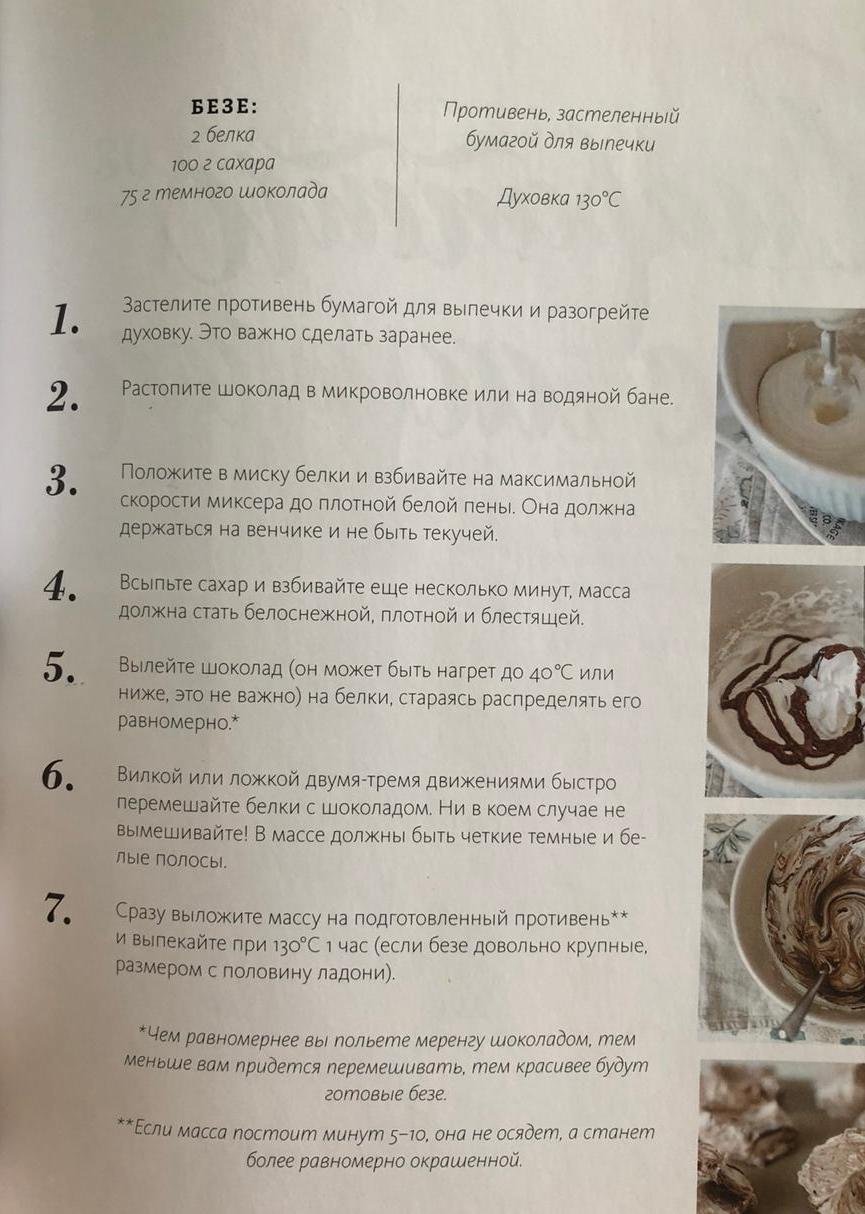 БЕЗЕ:
2 белка
100 г сахара
75 г темного шоколада

Противень, застеленный бумагой для выпечки

Духовка 130°C

1. Застелите противень бумагой для выпечки и разогрейте духовку. Это важно сделать заранее.

2. Растопите шоколад в микроволновке или на водяной бане.

3. Положите в миску белки и взбивайте на максимальной скорости миксера до плотной белой пены. Она должна держаться на венчике и не быть текучей.

4. Всыпьте сахар и взбивайте еще несколько минут, масса должна стать белоснежной, плотной и блестящей.

5. Вылейте шоколад (он может быть нагрет до 40°C или ниже, это не важно) на белки, стараясь распределять его равномерно.*

6. Вилкой или ложкой двумя-тремя движениями быстро перемешайте белки с шоколадом. Ни в коем случае не вымешивайте! В массе должны быть четкие темные и белые полосы.

7. Сразу выложите массу на подготовленный противень** и выпекайте при 130°C 1 час (если безе довольно крупные, размером с половину ладони).

*Чем равномернее вы польете меренгу шоколадом, тем меньше вам придется перемешивать, тем красивее будут готовые безе.

**Если масса постоит минут 5–10, она не осядет, а станет более равномерно окрашенной.